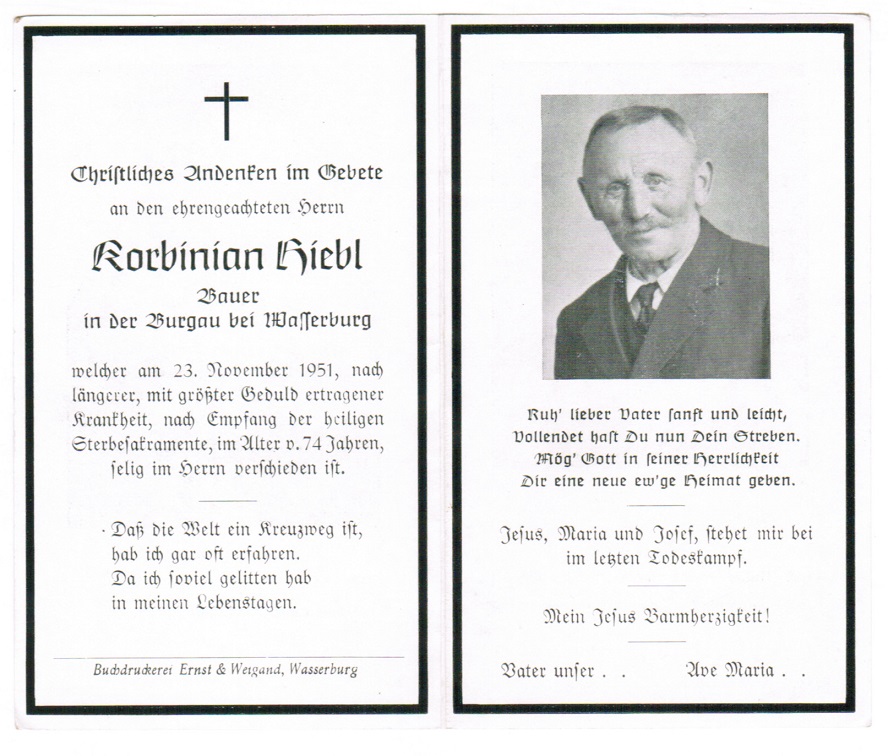 Christliches Andenken im Gebete

an den ehrengeachteten Herrn

Korbinian Hiebl

Bauer
in der Burgau bei Wasserburg

welcher am 23. November 1951, nach längerer, mit größter Geduld ertragener Krankheit, nach Empfang der heiligen Sterbesakramente, im Alter v. 74 Jahren, selig im Herrn verschieden ist.

Daß die Welt ein Kreuzweg ist,
hab ich gar oft erfahren.
Da ich soviel gelitten hab
in meinen Lebenstagen.

Buchdruckerei Ernst & Weigand, Wasserburg

Ruh' lieber Vater sanft und leicht,
Vollendet hast Du nun Dein Streben.
Mög' Gott in seiner Herrlichkeit
Dir eine neue ew'ge Heimat geben.

Jesus, Maria und Josef, stehet mir bei
im letzten Todeskampf.

Mein Jesus Barmherzigkeit!

Vater unser . .          Ave Maria . .